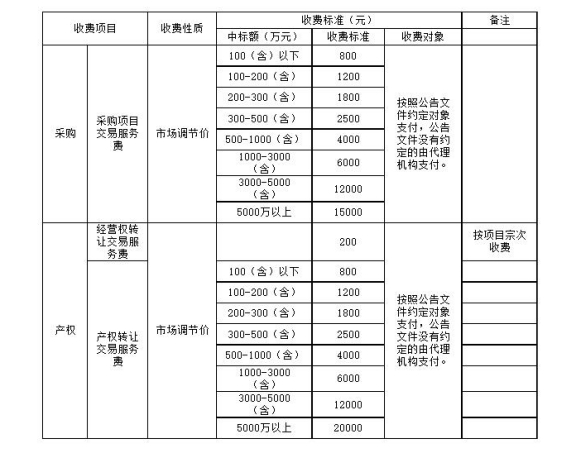 | 收费项目 | | 收费性质 | 收费标准（元） | | | 备注 |
|---|---|---|---|---|---|---|
| | | | 中标额（万元） | 收费标准 | 收费对象 | |
| 采购 | 采购项目交易服务费 | 市场调节价 | 100（含）以下 | 800 | 按照公告文件约定对象支付，公告文件没有约定的由代理机构支付。 | |
| | | | 100-200（含） | 1200 | | |
| | | | 200-300（含） | 1800 | | |
| | | | 300-500（含） | 2500 | | |
| | | | 500-1000（含） | 4000 | | |
| | | | 1000-3000（含） | 6000 | | |
| | | | 3000-5000（含） | 12000 | | |
| | | | 5000万以上 | 15000 | | |
| 产权 | 经营权转让交易服务费 | 市场调节价 | | 200 | 按照公告文件约定对象支付，公告文件没有约定的由代理机构支付。 | 按项目宗次收费 |
| | 产权转让交易服务费 | | 100（含）以下 | 800 | | |
| | | | 100-200（含） | 1200 | | |
| | | | 200-300（含） | 1800 | | |
| | | | 300-500（含） | 2500 | | |
| | | | 500-1000（含） | 4000 | | |
| | | | 1000-3000（含） | 6000 | | |
| | | | 3000-5000（含） | 12000 | | |
| | | | 5000万以上 | 20000 | | |